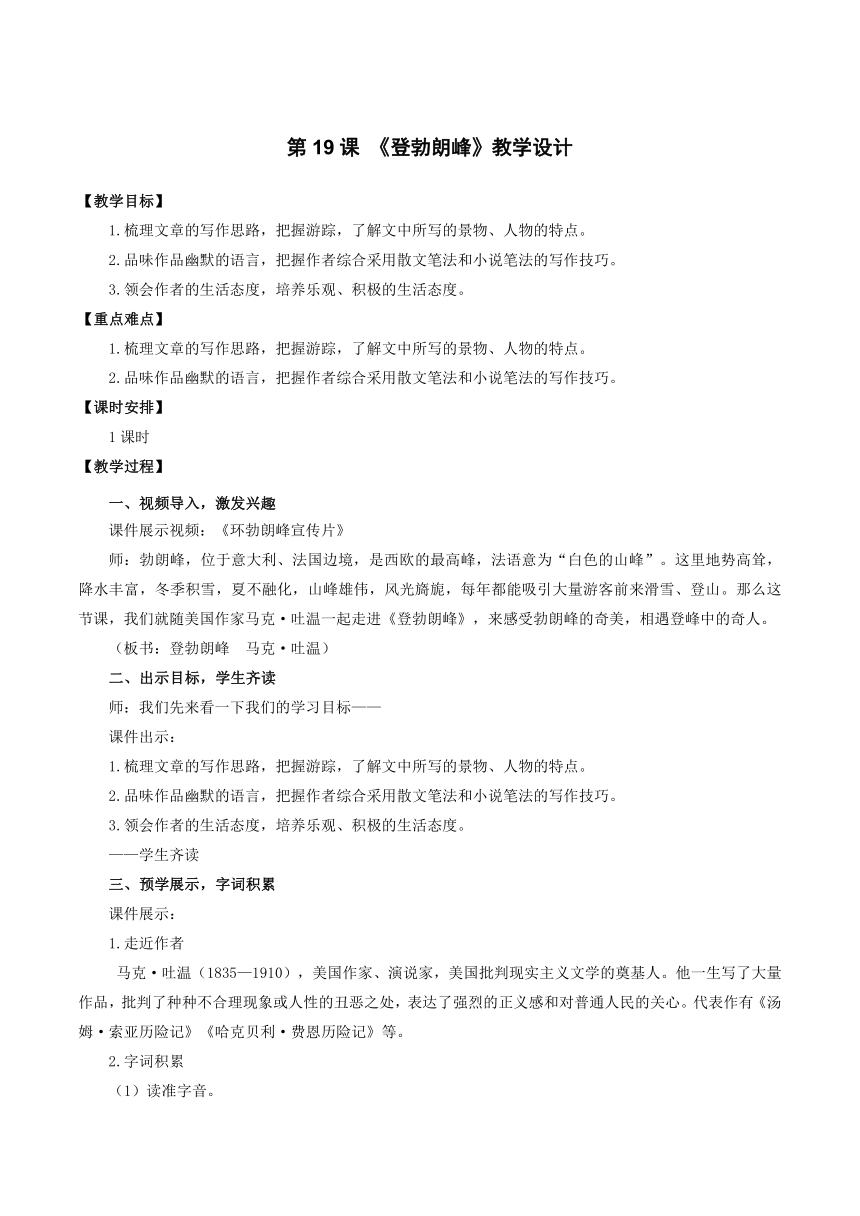 第 19 课 《登勃朗峰》教学设计

【教学目标】

1.梳理文章的写作思路，把握游踪，了解文中所写的景物、人物的特点。

2.品味作品幽默的语言，把握作者综合采用散文笔法和小说笔法的写作技巧。

3.领会作者的生活态度，培养乐观、积极的生活态度。

【重点难点】

1.梳理文章的写作思路，把握游踪，了解文中所写的景物、人物的特点。

2.品味作品幽默的语言，把握作者综合采用散文笔法和小说笔法的写作技巧。

【课时安排】

1 课时

【教学过程】

一、视频导入，激发兴趣

课件展示视频：《环勃朗峰宣传片》

师：勃朗峰，位于意大利、法国边境，是西欧的最高峰，法语意为“白色的山峰”。这里地势高耸，降水丰富，冬季积雪，夏不融化，山峰雄伟，风光旖旎，每年都能吸引大量游客前来滑雪、登山。那么这节课，我们就随美国作家马克·吐温一起走进《登勃朗峰》，来感受勃朗峰的奇美，相遇登峰中的奇人。

（板书：登勃朗峰　马克·吐温）

二、出示目标，学生齐读

师：我们先来看一下我们的学习目标——

课件出示：

1.梳理文章的写作思路，把握游踪，了解文中所写的景物、人物的特点。

2.品味作品幽默的语言，把握作者综合采用散文笔法和小说笔法的写作技巧。

3.领会作者的生活态度，培养乐观、积极的生活态度。

——学生齐读

三、预学展示，字词积累

课件展示：

1.走近作者

马克·吐温（1835—1910），美国作家、演说家，美国批判现实主义文学的奠基人。他一生写了大量作品，批判了种种不合理现象或人性的丑恶之处，表达了强烈的正义感和对普通人民的关心。代表作有《汤姆·索亚历险记》《哈克贝利·费恩历险记》等。

2.字词积累

（1）读准字音。